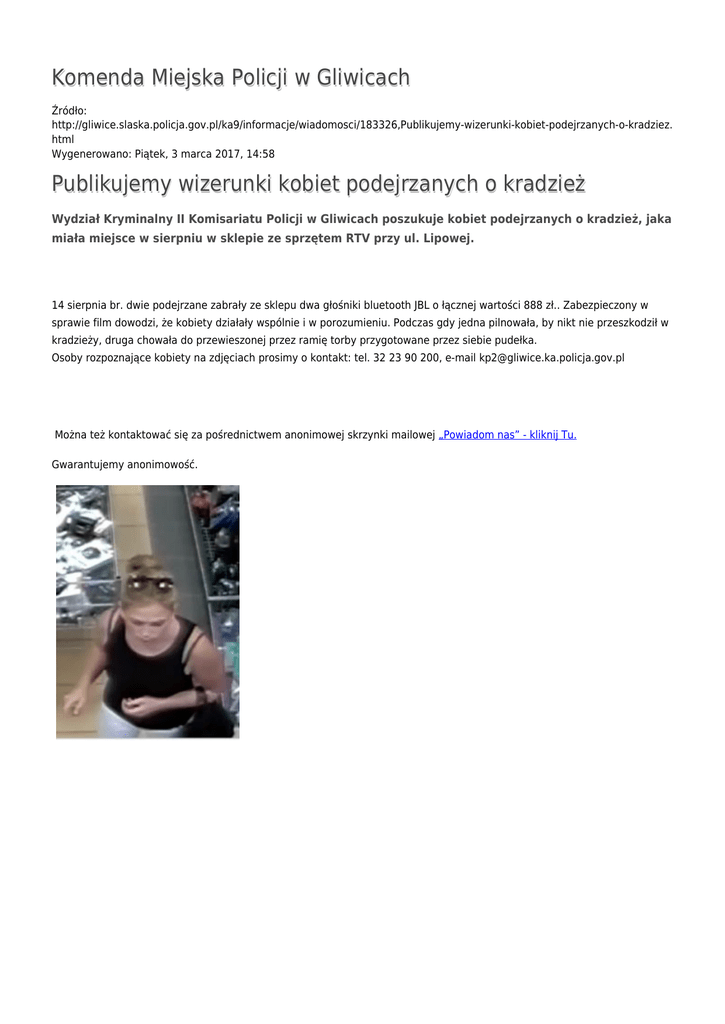 Komenda Miejska Policji w Gliwicach

Źródło: http://gliwice.slaska.policja.gov.pl/ka9/informacje/wiadomosci/183326,Publikujemy-wizerunki-kobiet-podejrzanych-o-kradziez.html
Wygenerowano: Piątek, 3 marca 2017, 14:58

Publikujemy wizerunki kobiet podejrzanych o kradzież

Wydział Kryminalny II Komisariatu Policji w Gliwicach poszukuje kobiet podejrzanych o kradzież, jaka miała miejsce w sierpniu w sklepie ze sprzętem RTV przy ul. Lipowej.

14 sierpnia br. dwie podejrzane zabrały ze sklepu dwa głośniki bluetooth JBL o łącznej wartości 888 zł.. Zabezpieczony w sprawie film dowodzi, że kobiety działały wspólnie i w porozumieniu. Podczas gdy jedna pilnowała, by nikt nie przeszkodził w kradzieży, druga chowała do przewieszonej przez ramię torby przygotowane przez siebie pudełka.
Osoby rozpoznające kobiety na zdjęciach prosimy o kontakt: tel. 32 23 90 200, e-mail kp2@gliwice.ka.policja.gov.pl

Można też kontaktować się za pośrednictwem anonimowej skrzynki mailowej „Powiadom nas" - kliknij Tu.

Gwarantujemy anonimowość.